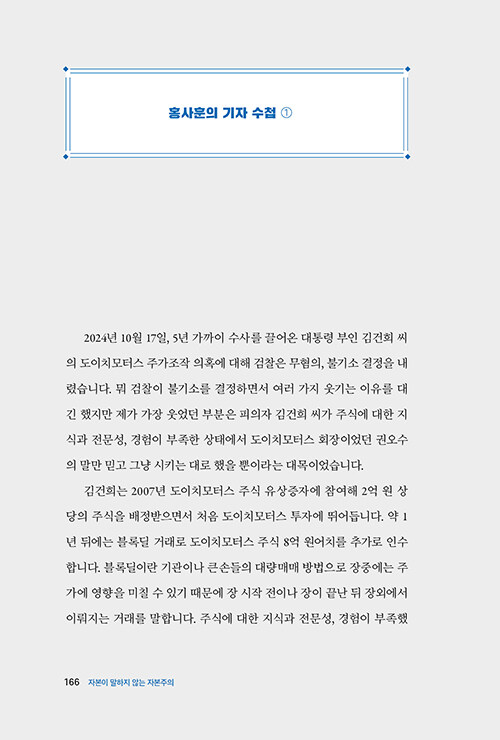 홍사훈의 기자 수첩 ①

2024년 10월 17일, 5년 가까이 수사를 끌어온 대통령 부인 김건희 씨의 도이치모터스 주가조작 의혹에 대해 검찰은 무혐의, 불기소 결정을 내렸습니다. 뭐 검찰이 불기소를 결정하면서 여러 가지 웃기는 이유를 대긴 했지만 제가 가장 웃었던 부분은 피의자 김건희 씨가 주식에 대한 지식과 전문성, 경험이 부족한 상태에서 도이치모터스 회장이었던 권오수의 말만 믿고 그냥 시키는 대로 했을 뿐이라는 대목이었습니다.

김건희는 2007년 도이치모터스 주식 유상증자에 참여해 2억 원 상당의 주식을 배정받으면서 처음 도이치모터스 투자에 뛰어듭니다. 약 1년 뒤에는 블록딜 거래로 도이치모터스 주식 8억 원어치를 추가로 인수합니다. 블록딜이란 기관이나 큰손들의 대량매매 방법으로 장중에는 주가에 영향을 미칠 수 있기 때문에 장 시작 전이나 장이 끝난 뒤 장외에서 이뤄지는 거래를 말합니다. 주식에 대한 지식과 전문성, 경험이 부족했

166 자본이 말하지 않는 자본주의